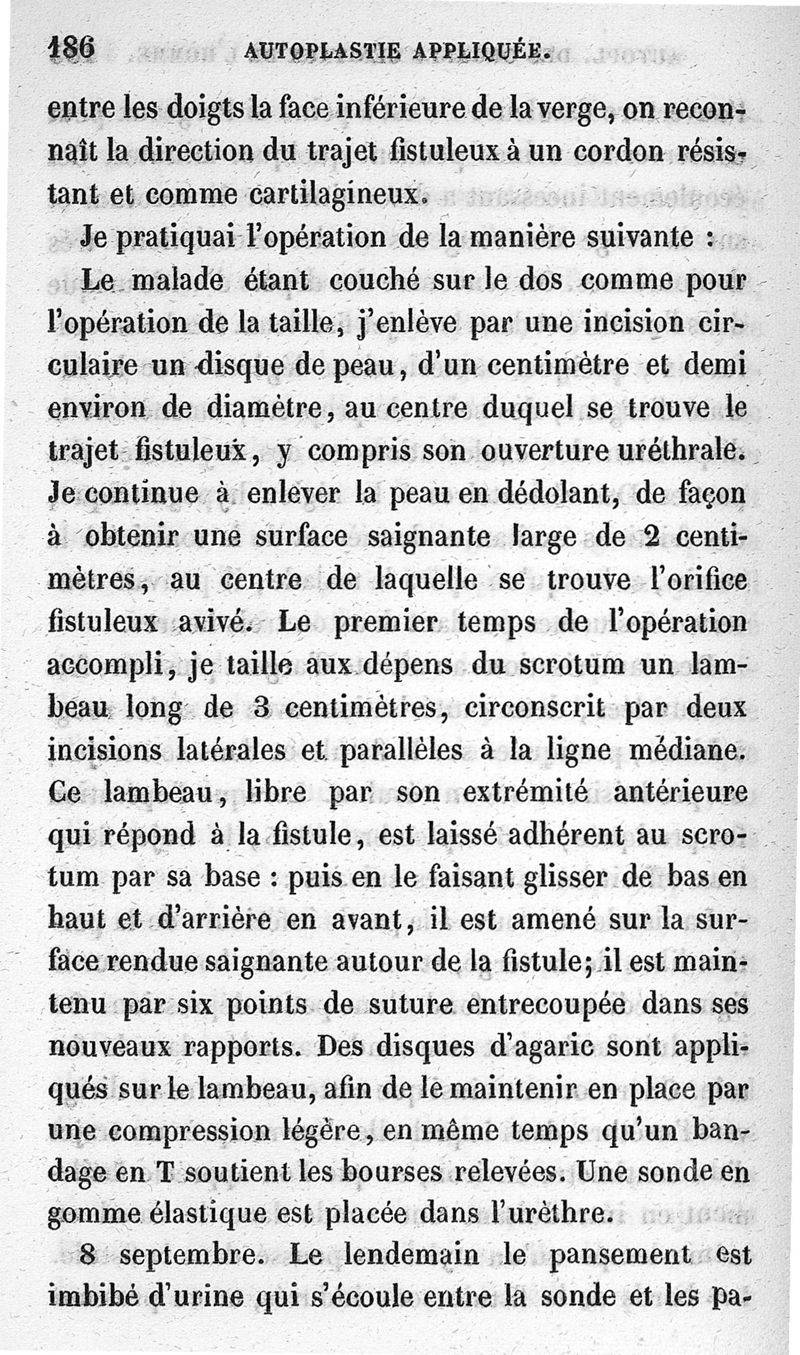 186 AUTOPLASTIE APPLIQUÉE.

entre les doigts la face inférieure de la verge, on reconnaît la direction du trajet fistuleux à un cordon résistant et comme cartilagineux.

Je pratiquai l'opération de la manière suivante :

Le malade étant couché sur le dos comme pour l'opération de la taille, j'enlève par une incision circulaire un disque de peau, d'un centimètre et demi environ de diamètre, au centre duquel se trouve le trajet fistuleux, y compris son ouverture uréthrale. Je continue à enlever la peau en dédolant, de façon à obtenir une surface saignante large de 2 centimètres, au centre de laquelle se trouve l'orifice fistuleux avivé. Le premier temps de l'opération accompli, je taille aux dépens du scrotum un lambeau long de 3 centimètres, circonscrit par deux incisions latérales et parallèles à la ligne médiane. Ce lambeau, libre par son extrémité antérieure qui répond à la fistule, est laissé adhérent au scrotum par sa base : puis en le faisant glisser de bas en haut et d'arrière en avant, il est amené sur la surface rendue saignante autour de la fistule; il est maintenu par six points de suture entrecoupée dans ses nouveaux rapports. Des disques d'agaric sont appliqués sur le lambeau, afin de le maintenir en place par une compression légère, en même temps qu'un bandage en T soutient les bourses relevées. Une sonde en gomme élastique est placée dans l'urèthre.

8 septembre. Le lendemain le pansement est imbibé d'urine qui s'écoule entre la sonde et les pa-